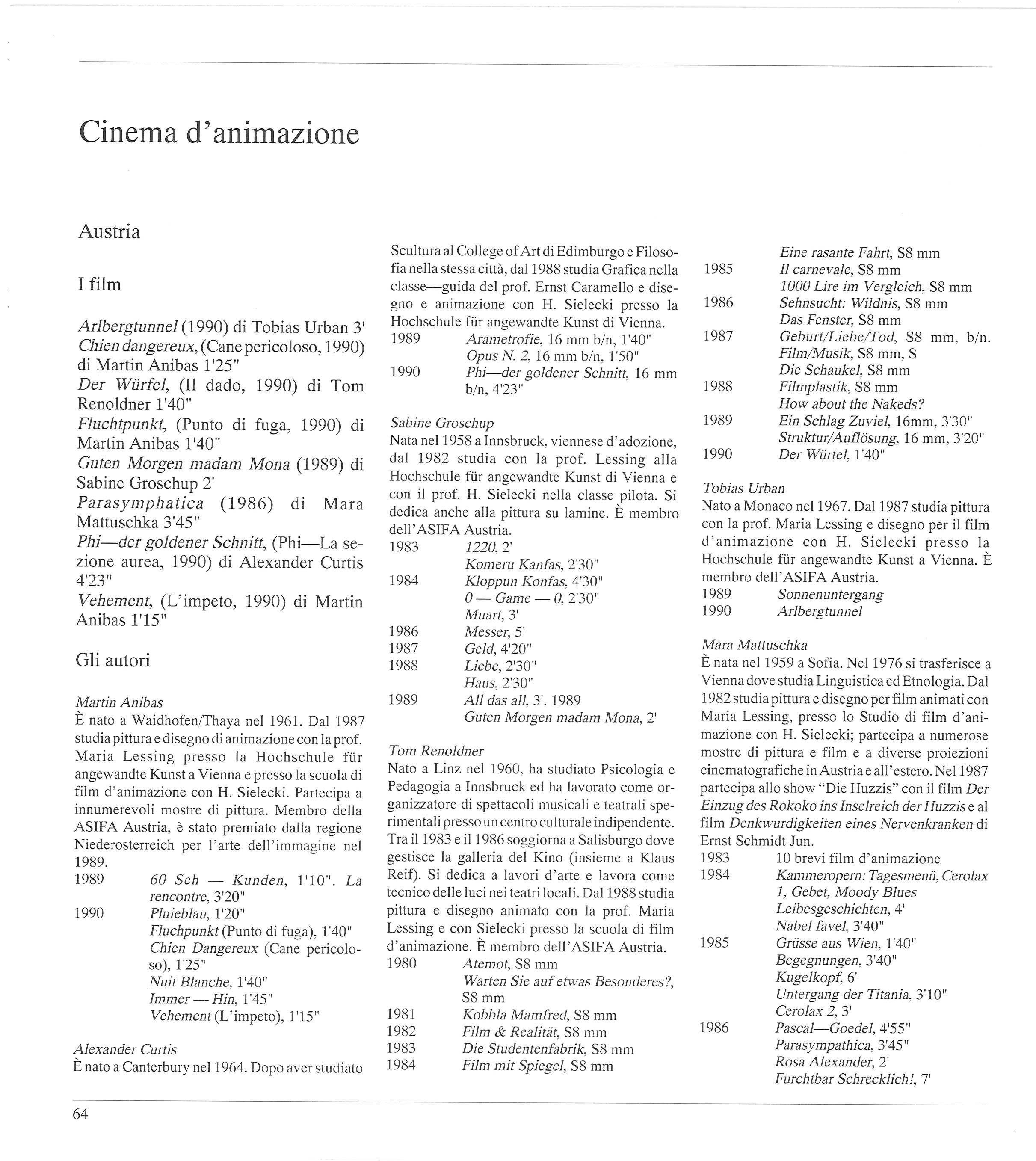 Cinema d'animazione

Austria

I film

Arlbergtunnel (1990) di Tobias Urban 3'
Chien dangereux, (Cane pericoloso, 1990) di Martin Anibas 1'25"
Der Würfel, (Il dado, 1990) di Tom Renoldner 1'40"
Fluchtpunkt, (Punto di fuga, 1990) di Martin Anibas 1'40"
Guten Morgen madam Mona (1989) di Sabine Groschup 2'
Parasymphatica (1986) di Mara Mattuschka 3'45"
Phi—der goldener Schnitt, (Phi—La sezione aurea, 1990) di Alexander Curtis 4'23"
Vehement, (L'impeto, 1990) di Martin Anibas 1'15"

Gli autori

Martin Anibas
È nato a Waidhofen/Thaya nel 1961. Dal 1987 studia pittura e disegno di animazione con la prof. Maria Lessing presso la Hochschule für angewandte Kunst a Vienna e presso la scuola di film d'animazione con H. Sielecki. Partecipa a innumerevoli mostre di pittura. Membro della ASIFA Austria, è stato premiato dalla regione Niederosterreich per l'arte dell'immagine nel 1989.
1989 60 Seh — Kunden, 1'10". La rencontre, 3'20"
1990 Pluieblau, 1'20"
Fluchpunkt (Punto di fuga), 1'40"
Chien Dangereux (Cane pericoloso), 1'25"
Nuit Blanche, 1'40"
Immer — Hin, 1'45"
Vehement (L'impeto), 1'15"

Alexander Curtis
È nato a Canterbury nel 1964. Dopo aver studiato Scultura al College of Art di Edimburgo e Filosofia nella stessa città, dal 1988 studia Grafica nella classe—guida del prof. Ernst Caramello e disegno e animazione con H. Sielecki presso la Hochschule für angewandte Kunst di Vienna.
1989 Arametrofie, 16 mm b/n, 1'40"
Opus N. 2, 16 mm b/n, 1'50"
1990 Phi—der goldener Schnitt, 16 mm b/n, 4'23"

Sabine Groschup
Nata nel 1958 a Innsbruck, viennese d'adozione, dal 1982 studia con la prof. Lessing alla Hochschule für angewandte Kunst di Vienna e con il prof. H. Sielecki nella classe pilota. Si dedica anche alla pittura su lamine. È membro dell'ASIFA Austria.
1983 1220, 2'
Komeru Kanfas, 2'30"
1984 Kloppun Konfas, 4'30"
0 — Game — 0, 2'30"
Muart, 3'
1986 Messer, 5'
1987 Geld, 4'20"
1988 Liebe, 2'30"
Haus, 2'30"
1989 All das all, 3'. 1989
Guten Morgen madam Mona, 2'

Tom Renoldner
Nato a Linz nel 1960, ha studiato Psicologia e Pedagogia a Innsbruck ed ha lavorato come organizzatore di spettacoli musicali e teatrali sperimentali presso un centro culturale indipendente. Tra il 1983 e il 1986 soggiorna a Salisburgo dove gestisce la galleria del Kino (insieme a Klaus Reif). Si dedica a lavori d'arte e lavora come tecnico delle luci nei teatri locali. Dal 1988 studia pittura e disegno animato con la prof. Maria Lessing e con Sielecki presso la scuola di film d'animazione. È membro dell'ASIFA Austria.
1980 Atemot, S8 mm
Warten Sie auf etwas Besonderes?, S8 mm
1981 Kobbla Mamfred, S8 mm
1982 Film & Realität, S8 mm
1983 Die Studentenfabrik, S8 mm
1984 Film mit Spiegel, S8 mm
Eine rasante Fahrt, S8 mm
1985 Il carnevale, S8 mm
1000 Lire im Vergleich, S8 mm
1986 Sehnsucht: Wildnis, S8 mm
Das Fenster, S8 mm
1987 Geburt/Liebe/Tod, S8 mm, b/n.
Film/Musik, S8 mm, S
Die Schaukel, S8 mm
1988 Filmplastik, S8 mm
How about the Nakeds?
1989 Ein Schlag Zuviel, 16mm, 3'30"
Struktur/Auflösung, 16 mm, 3'20"
1990 Der Würtel, 1'40"

Tobias Urban
Nato a Monaco nel 1967. Dal 1987 studia pittura con la prof. Maria Lessing e disegno per il film d'animazione con H. Sielecki presso la Hochschule für angewandte Kunst a Vienna. È membro dell'ASIFA Austria.
1989 Sonnenuntergang
1990 Arlbergtunnel

Mara Mattuschka
È nata nel 1959 a Sofia. Nel 1976 si trasferisce a Vienna dove studia Linguistica ed Etnologia. Dal 1982 studia pittura e disegno per film animati con Maria Lessing, presso lo Studio di film d'animazione con H. Sielecki; partecipa a numerose mostre di pittura e film e a diverse proiezioni cinematografiche in Austria e all'estero. Nel 1987 partecipa allo show "Die Huzzis" con il film Der Einzug des Rokoko ins Inselreich der Huzzis e al film Denkwurdigkeiten eines Nervenkranken di Ernst Schmidt Jun.
1983 10 brevi film d'animazione
1984 Kammeropern: Tagesmenü, Cerolax 1, Gebet, Moody Blues
Leibesgeschichten, 4'
Nabel favel, 3'40"
1985 Grüsse aus Wien, 1'40"
Begegnungen, 3'40"
Kugelkopf, 6'
Untergang der Titania, 3'10"
Cerolax 2, 3'
1986 Pascal—Goedel, 4'55"
Parasympathica, 3'45"
Rosa Alexander, 2'
Furchtbar Schrecklich!, 7'

64